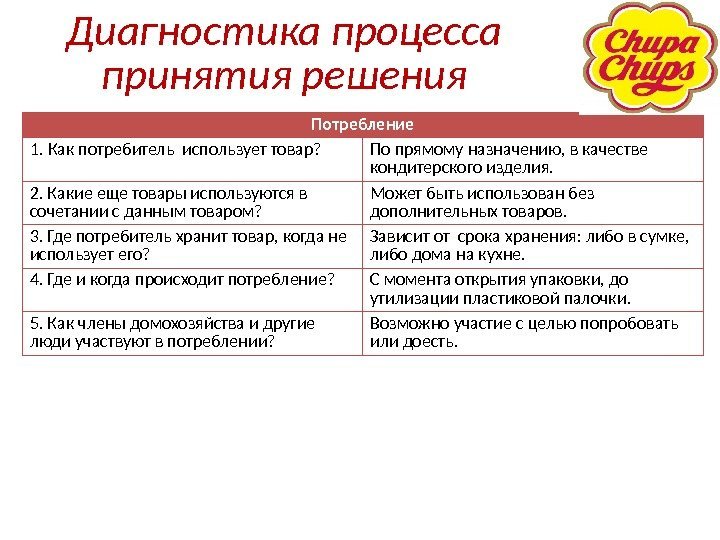 Диагностика процесса принятия решения

Chupa Chups

| Потребление | |
|---|---|
| 1. Как потребитель использует товар? | По прямому назначению, в качестве кондитерского изделия. |
| 2. Какие еще товары используются в сочетании с данным товаром? | Может быть использован без дополнительных товаров. |
| 3. Где потребитель хранит товар, когда не использует его? | Зависит от срока хранения: либо в сумке, либо дома на кухне. |
| 4. Где и когда происходит потребление? | С момента открытия упаковки, до утилизации пластиковой палочки. |
| 5. Как члены домохозяйства и другие люди участвуют в потреблении? | Возможно участие с целью попробовать или доесть. |